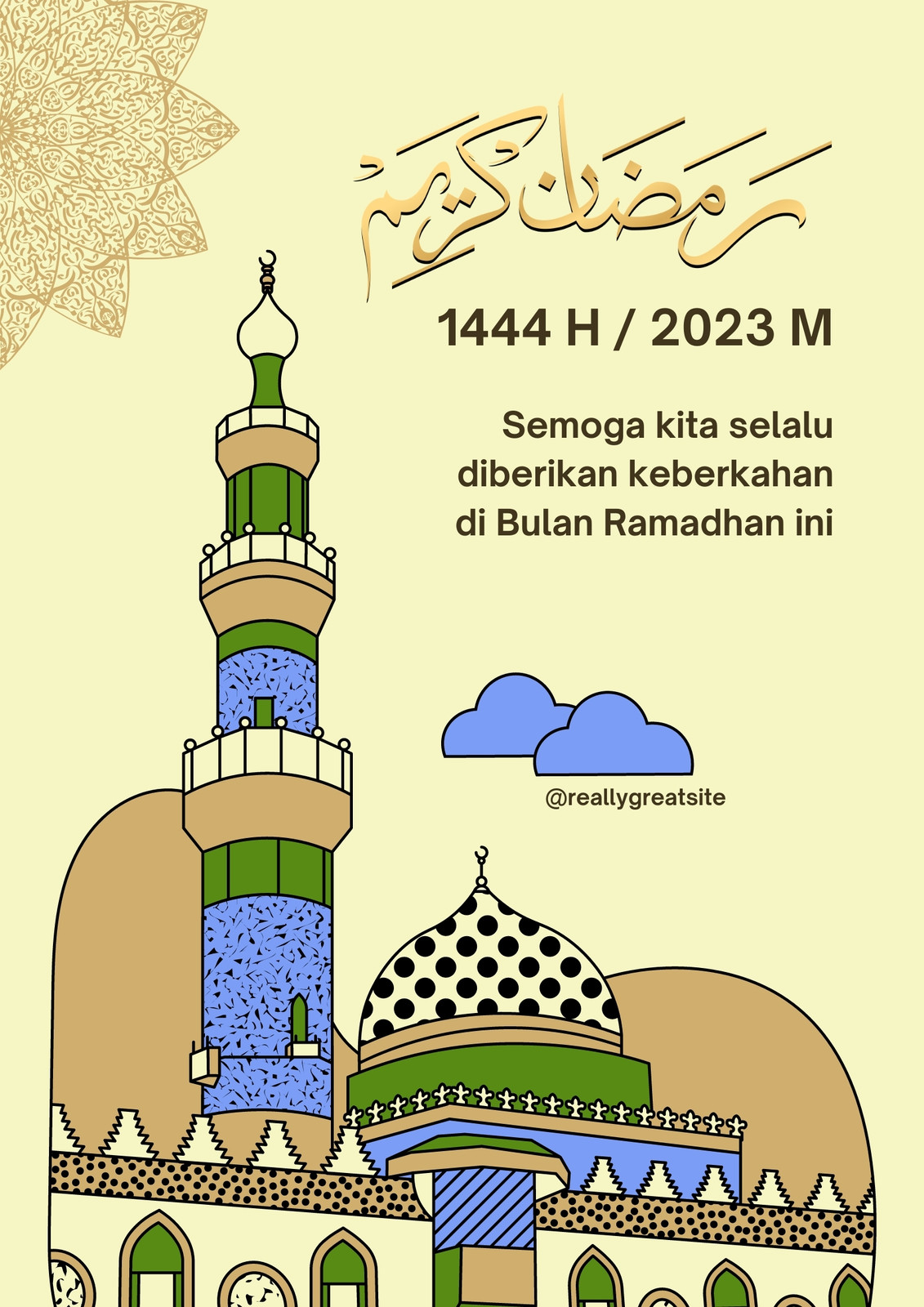 رمضان كريم

1444 H / 2023 M

Semoga kita selalu diberikan keberkahan di Bulan Ramadhan ini

@reallygreatsite